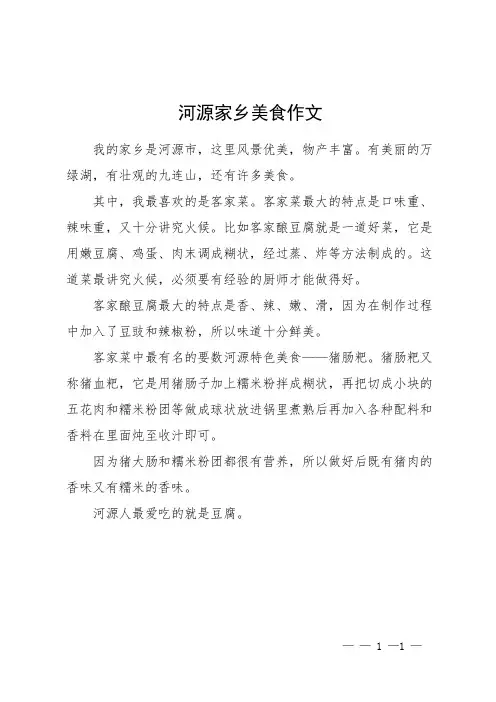 河源家乡美食作文

我的家乡是河源市，这里风景优美，物产丰富。有美丽的万绿湖，有壮观的九连山，还有许多美食。

其中，我最喜欢的是客家菜。客家菜最大的特点是口味重、辣味重，又十分讲究火候。比如客家酿豆腐就是一道好菜，它是用嫩豆腐、鸡蛋、肉末调成糊状，经过蒸、炸等方法制成的。这道菜最讲究火候，必须要有经验的厨师才能做得好。

客家酿豆腐最大的特点是香、辣、嫩、滑，因为在制作过程中加入了豆豉和辣椒粉，所以味道十分鲜美。

客家菜中最有名的要数河源特色美食——猪肠粑。猪肠粑又称猪血粑，它是用猪肠子加上糯米粉拌成糊状，再把切成小块的五花肉和糯米粉团等做成球状放进锅里煮熟后再加入各种配料和香料在里面炖至收汁即可。

因为猪大肠和糯米粉团都很有营养，所以做好后既有猪肉的香味又有糯米的香味。

河源人最爱吃的就是豆腐。

— — 1 —1 —